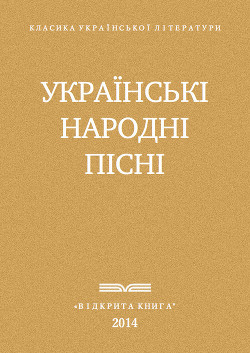 КЛАСИКА УКРАЇНСЬКОЇ ЛІТЕРАТУРИ

УКРАЇНСЬКІ НАРОДНІ ПІСНІ

«ВІДКРИТА КНИГА»
2014